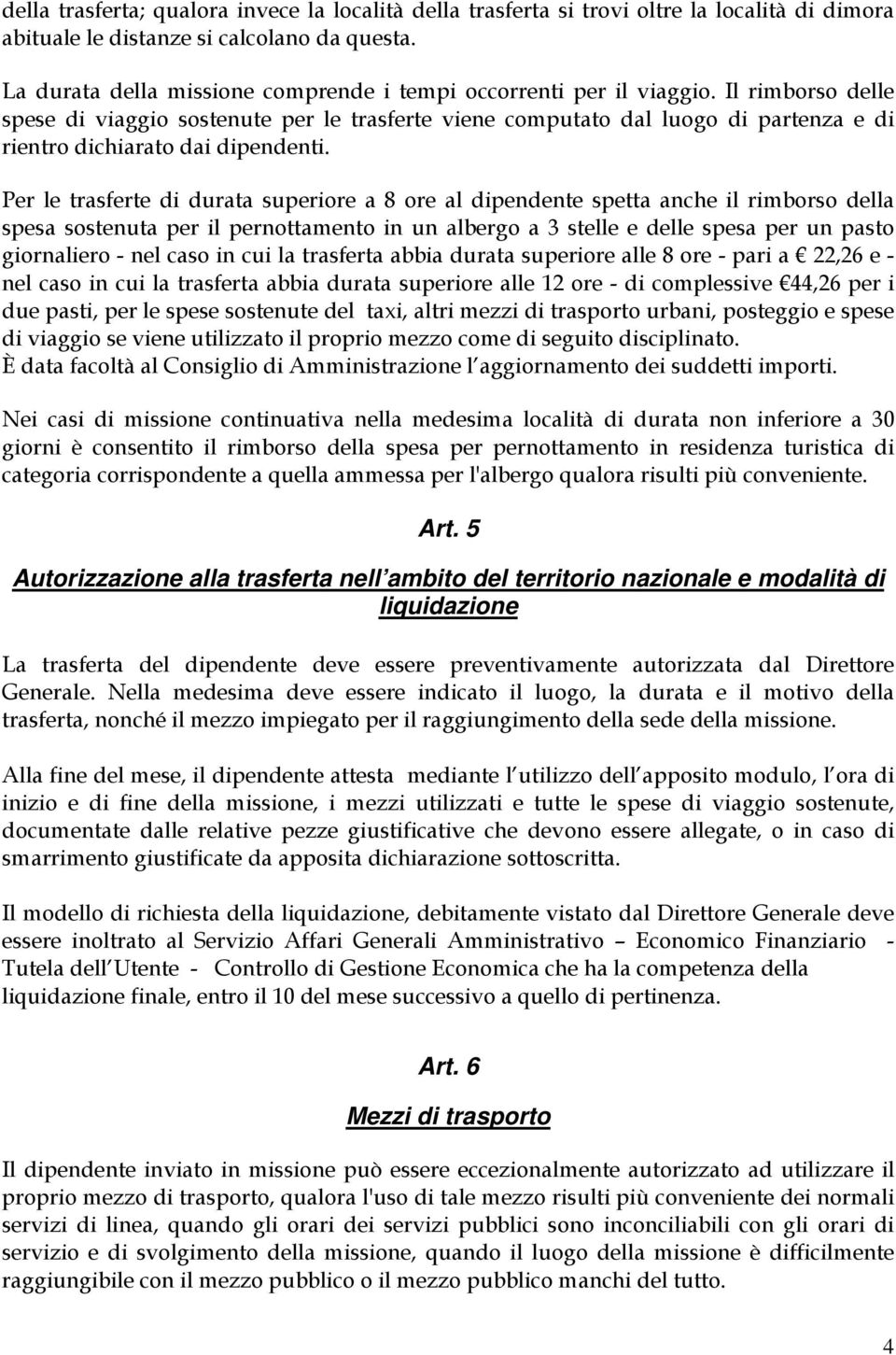 della trasferta; qualora invece la località della trasferta si trovi oltre la località di dimora abituale le distanze si calcolano da questa.

La durata della missione comprende i tempi occorrenti per il viaggio. Il rimborso delle spese di viaggio sostenute per le trasferte viene computato dal luogo di partenza e di rientro dichiarato dai dipendenti.

Per le trasferte di durata superiore a 8 ore al dipendente spetta anche il rimborso della spesa sostenuta per il pernottamento in un albergo a 3 stelle e delle spesa per un pasto giornaliero - nel caso in cui la trasferta abbia durata superiore alle 8 ore - pari a € 22,26 e - nel caso in cui la trasferta abbia durata superiore alle 12 ore - di complessive €44,26 per i due pasti, per le spese sostenute del taxi, altri mezzi di trasporto urbani, posteggio e spese di viaggio se viene utilizzato il proprio mezzo come di seguito disciplinato.
È data facoltà al Consiglio di Amministrazione l aggiornamento dei suddetti importi.

Nei casi di missione continuativa nella medesima località di durata non inferiore a 30 giorni è consentito il rimborso della spesa per pernottamento in residenza turistica di categoria corrispondente a quella ammessa per l'albergo qualora risulti più conveniente.

Art. 5

Autorizzazione alla trasferta nell ambito del territorio nazionale e modalità di liquidazione

La trasferta del dipendente deve essere preventivamente autorizzata dal Direttore Generale. Nella medesima deve essere indicato il luogo, la durata e il motivo della trasferta, nonché il mezzo impiegato per il raggiungimento della sede della missione.

Alla fine del mese, il dipendente attesta mediante l utilizzo dell apposito modulo, l ora di inizio e di fine della missione, i mezzi utilizzati e tutte le spese di viaggio sostenute, documentate dalle relative pezze giustificative che devono essere allegate, o in caso di smarrimento giustificate da apposita dichiarazione sottoscritta.

Il modello di richiesta della liquidazione, debitamente vistato dal Direttore Generale deve essere inoltrato al Servizio Affari Generali Amministrativo – Economico Finanziario - Tutela dell Utente - Controllo di Gestione Economica che ha la competenza della liquidazione finale, entro il 10 del mese successivo a quello di pertinenza.

Art. 6

Mezzi di trasporto

Il dipendente inviato in missione può essere eccezionalmente autorizzato ad utilizzare il proprio mezzo di trasporto, qualora l'uso di tale mezzo risulti più conveniente dei normali servizi di linea, quando gli orari dei servizi pubblici sono inconciliabili con gli orari di servizio e di svolgimento della missione, quando il luogo della missione è difficilmente raggiungibile con il mezzo pubblico o il mezzo pubblico manchi del tutto.

4